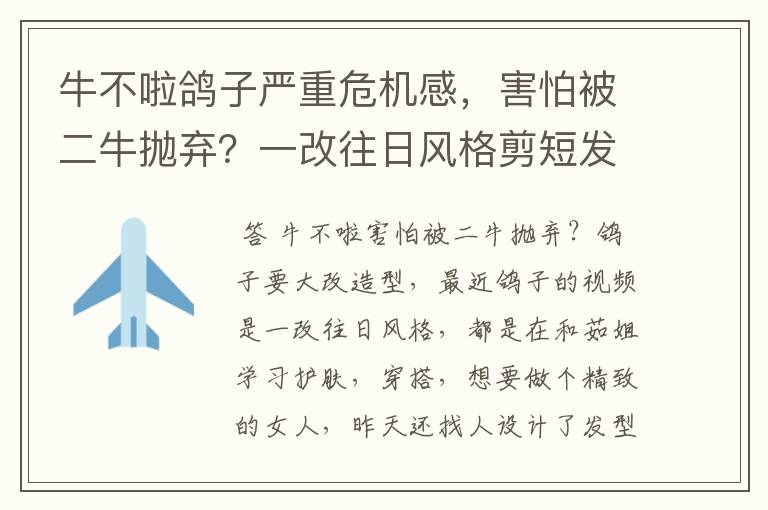 牛不啦鸽子严重危机感，害怕被二牛抛弃？一改往日风格剪短发

答 牛不啦害怕被二牛抛弃？鸽子要大改造型，最近鸽子的视频是一改往日风格，都是在和茹姐学习护肤，穿搭，想要做个精致的女人，昨天还找人设计了发型